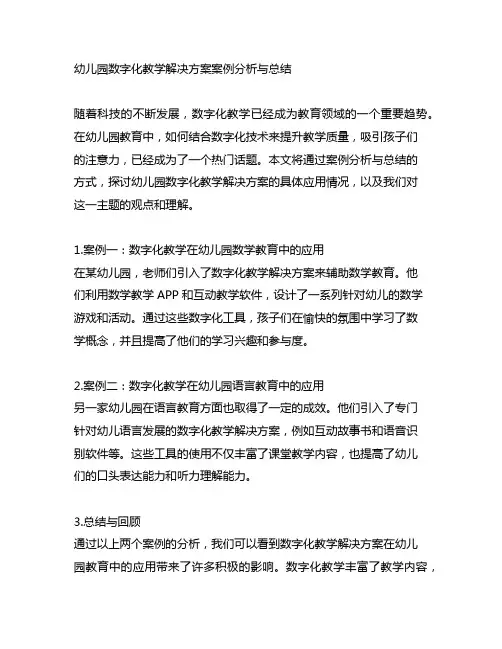 幼儿园数字化教学解决方案案例分析与总结

随着科技的不断发展，数字化教学已经成为教育领域的一个重要趋势。在幼儿园教育中，如何结合数字化技术来提升教学质量，吸引孩子们的注意力，已经成为了一个热门话题。本文将通过案例分析与总结的方式，探讨幼儿园数字化教学解决方案的具体应用情况，以及我们对这一主题的观点和理解。

1.案例一：数字化教学在幼儿园数学教育中的应用
在某幼儿园，老师们引入了数字化教学解决方案来辅助数学教育。他们利用数学教学 APP 和互动教学软件，设计了一系列针对幼儿的数学游戏和活动。通过这些数字化工具，孩子们在愉快的氛围中学习了数学概念，并且提高了他们的学习兴趣和参与度。

2.案例二：数字化教学在幼儿园语言教育中的应用
另一家幼儿园在语言教育方面也取得了一定的成效。他们引入了专门针对幼儿语言发展的数字化教学解决方案，例如互动故事书和语音识别软件等。这些工具的使用不仅丰富了课堂教学内容，也提高了幼儿们的口头表达能力和听力理解能力。

3.总结与回顾
通过以上两个案例的分析，我们可以看到数字化教学解决方案在幼儿园教育中的应用带来了许多积极的影响。数字化教学丰富了教学内容，